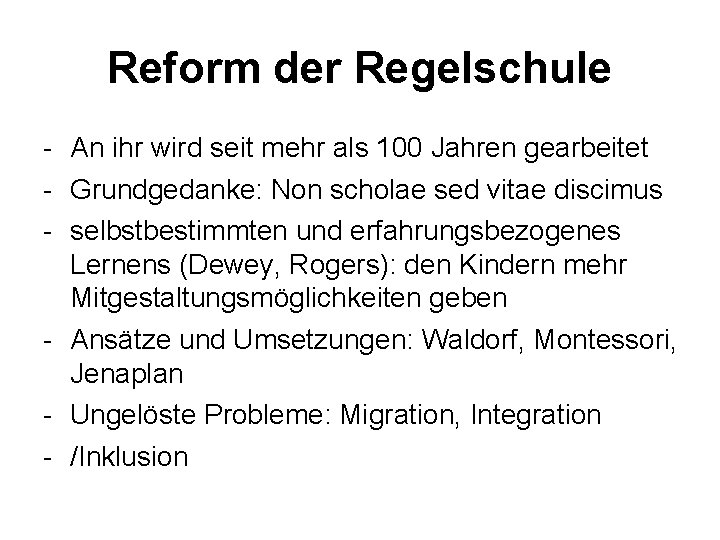 Reform der Regelschule

- An ihr wird seit mehr als 100 Jahren gearbeitet
- Grundgedanke: Non scholae sed vitae discimus
- selbstbestimmten und erfahrungsbezogenes Lernens (Dewey, Rogers): den Kindern mehr Mitgestaltungsmöglichkeiten geben
- Ansätze und Umsetzungen: Waldorf, Montessori, Jenaplan
- Ungelöste Probleme: Migration, Integration
- /Inklusion